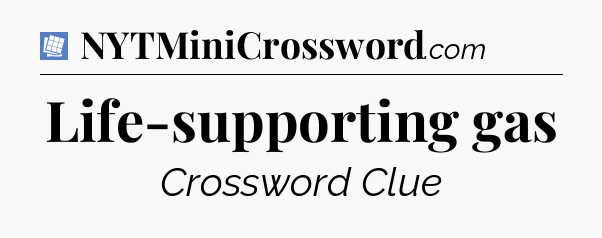 NYTMiniCrossword.com

Life-supporting gas

Crossword Clue